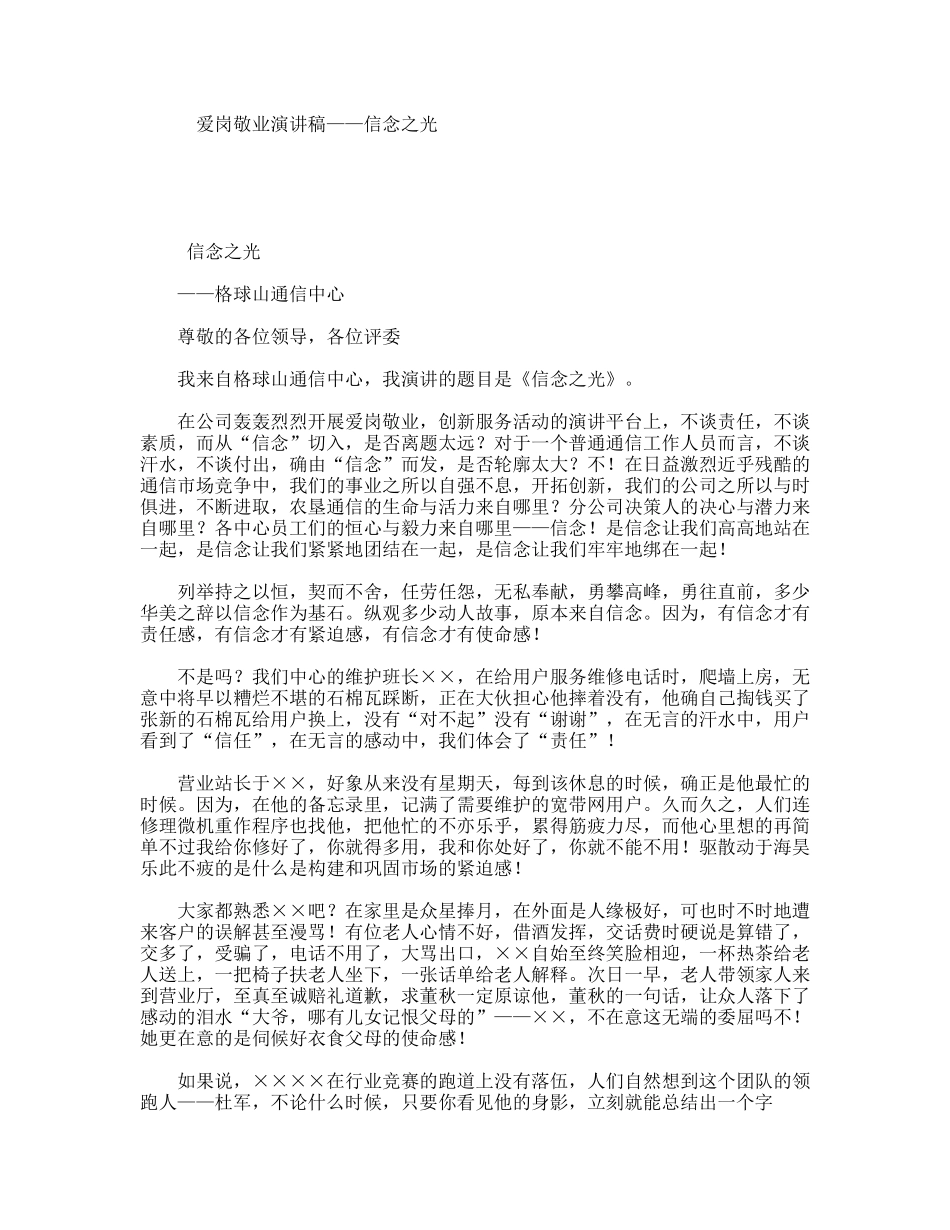 爱岗敬业演讲稿——信念之光

信念之光

——格球山通信中心

尊敬的各位领导，各位评委

我来自格球山通信中心，我演讲的题目是《信念之光》。

在公司轰轰烈烈开展爱岗敬业，创新服务活动的演讲平台上，不谈责任，不谈素质，而从“信念”切入，是否离题太远？对于一个普通通信工作人员而言，不谈汗水，不谈付出，确由“信念”而发，是否轮廓太大？不！在日益激烈近乎残酷的通信市场竞争中，我们的事业之所以自强不息，开拓创新，我们的公司之所以与时俱进，不断进取，农垦通信的生命与活力来自哪里？分公司决策人的决心与潜力来自哪里？各中心员工们的恒心与毅力来自哪里——信念！是信念让我们高高地站在一起，是信念让我们紧紧地团结在一起，是信念让我们牢牢地绑在一起！

列举持之以恒，契而不舍，任劳任怨，无私奉献，勇攀高峰，勇往直前，多少华美之辞以信念作为基石。纵观多少动人故事，原本来自信念。因为，有信念才有责任感，有信念才有紧迫感，有信念才有使命感！

不是吗？我们中心的维护班长××，在给用户服务维修电话时，爬墙上房，无意中将早以糟烂不堪的石棉瓦踩断，正在大伙担心他摔着没有，他确自己掏钱买了张新的石棉瓦给用户换上，没有“对不起”没有“谢谢”，在无言的汗水中，用户看到了“信任”，在无言的感动中，我们体会了“责任”！

营业站长于××，好象从来没有星期天，每到该休息的时候，确正是他最忙的时候。因为，在他的备忘录里，记满了需要维护的宽带网用户。久而久之，人们连修理微机重作程序也找他，把他忙的不亦乐乎，累得筋疲力尽，而他心里想的再简单不过我给你修好了，你就得多用，我和你处好了，你就不能不用！驱散动于海昊乐此不疲的是什么是构建和巩固市场的紧迫感！

大家都熟悉××吧？在家里是众星捧月，在外面是人缘极好，可也时不时地遭来客户的误解甚至漫骂！有位老人心情不好，借酒发挥，交话费时硬说是算错了，交多了，受骗了，电话不用了，大骂出口，××自始至终笑脸相迎，一杯热茶给老人送上，一把椅子扶老人坐下，一张话单给老人解释。次日一早，老人带领家人来到营业厅，至真至诚赔礼道歉，求董秋一定原谅他，董秋的一句话，让众人落下了感动的泪水“大爷，哪有儿女记恨父母的”——××，不在意这无端的委屈吗不！她更在意的是伺候好衣食父母的使命感！

如果说，××××在行业竞赛的跑道上没有落伍，人们自然想到这个团队的领跑人——杜军，不论什么时候，只要你看见他的身影，立刻就能总结出一个字